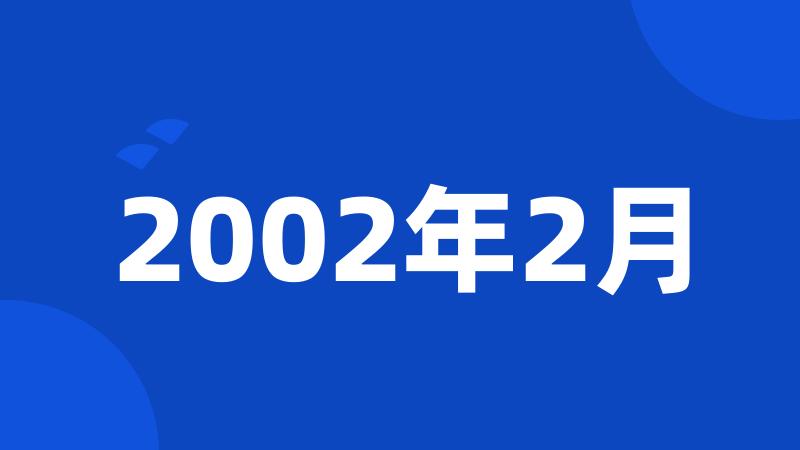 2002年2月